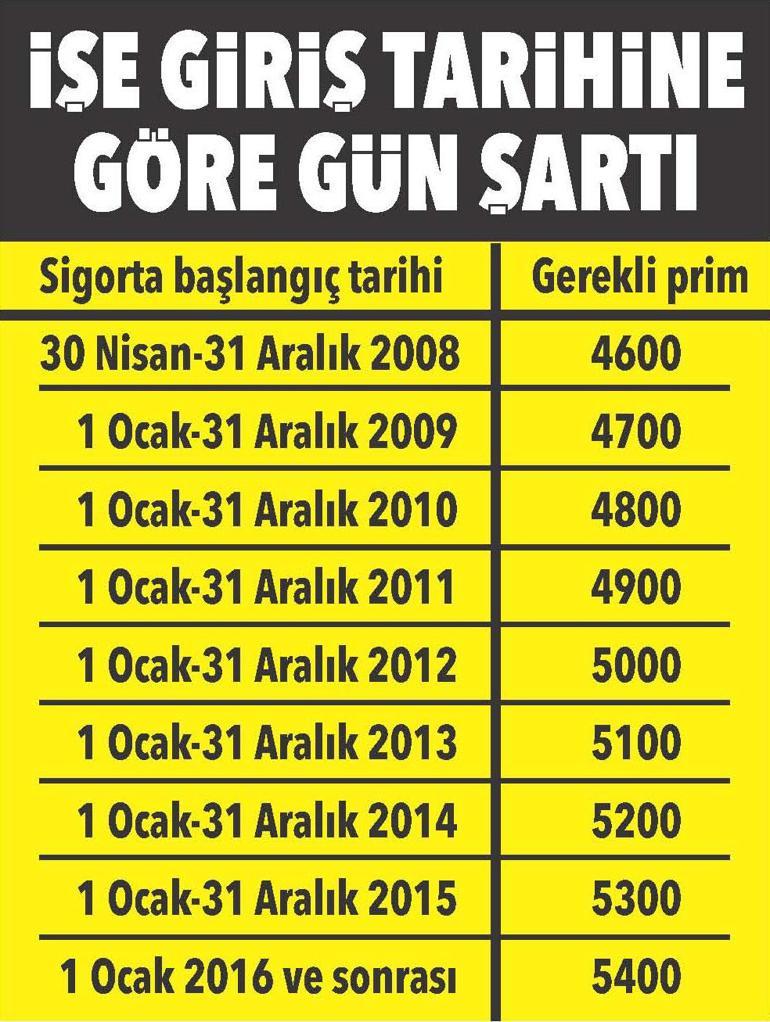 İŞE GİRİŞ TARİHİNE GÖRE GÜN ŞARTI

| Sigorta başlangıç tarihi | Gerekli prim |
|---|---|
| 30 Nisan-31 Aralık 2008 | 4600 |
| 1 Ocak-31 Aralık 2009 | 4700 |
| 1 Ocak-31 Aralık 2010 | 4800 |
| 1 Ocak-31 Aralık 2011 | 4900 |
| 1 Ocak-31 Aralık 2012 | 5000 |
| 1 Ocak-31 Aralık 2013 | 5100 |
| 1 Ocak-31 Aralık 2014 | 5200 |
| 1 Ocak-31 Aralık 2015 | 5300 |
| 1 Ocak 2016 ve sonrası | 5400 |